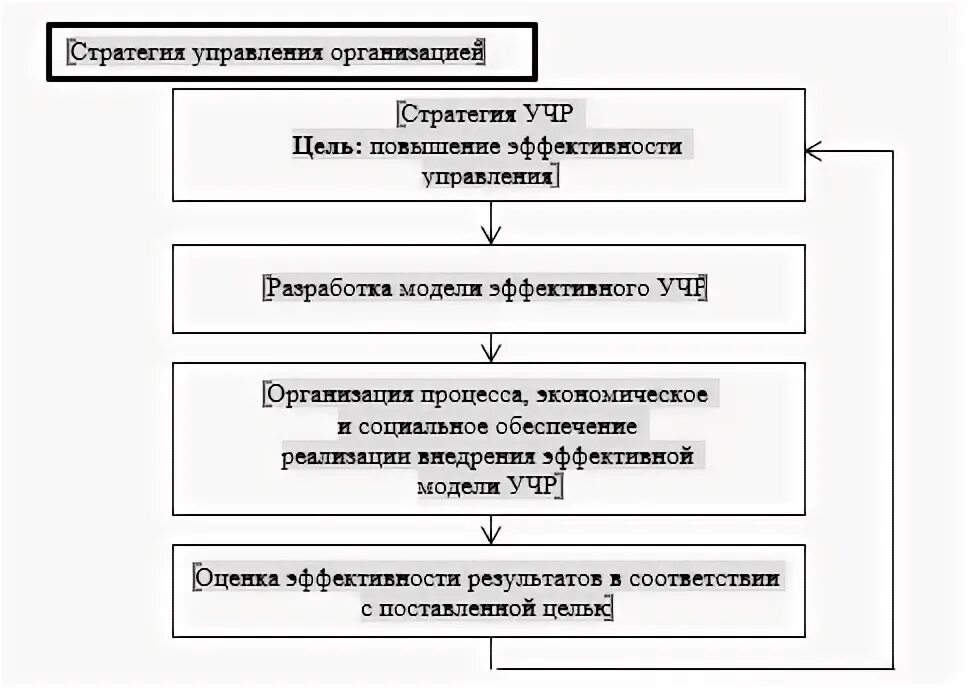 Стратегия управления организацией

Стратегия УЧР
Цель: повышение эффективности управления

Разработка модели эффективного УЧР

Организация процесса, экономическое и социальное обеспечение реализации внедрения эффективной модели УЧР

Оценка эффективности результатов в соответствии с поставленной целью